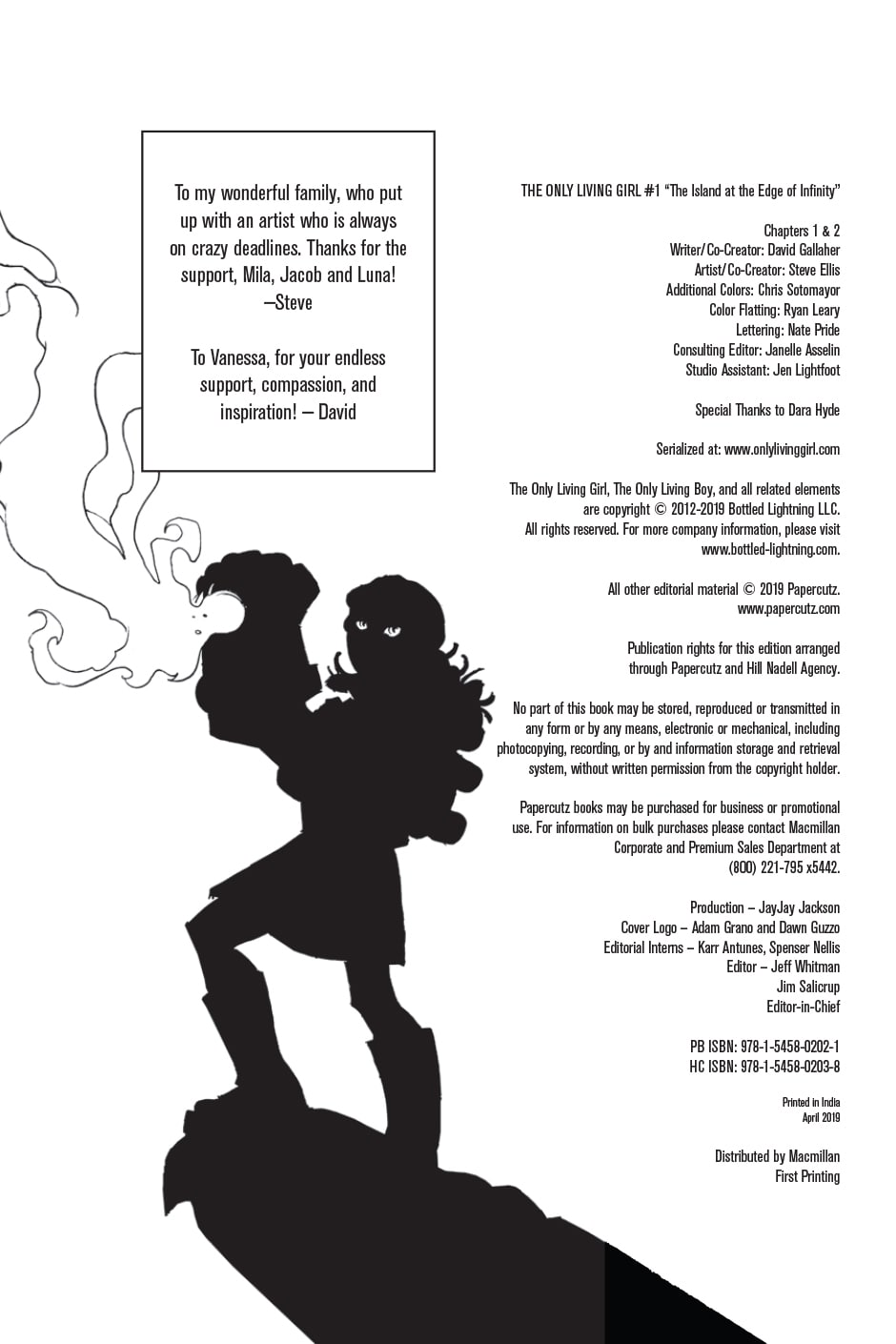 To my wonderful family, who put up with an artist who is always on crazy deadlines. Thanks for the support, Mila, Jacob and Luna! –Steve

To Vanessa, for your endless support, compassion, and inspiration! – David

THE ONLY LIVING GIRL #1 "The Island at the Edge of Infinity"

Chapters 1 & 2
Writer/Co-Creator: David Gallaher
Artist/Co-Creator: Steve Ellis
Additional Colors: Chris Sotomayor
Color Flatting: Ryan Leary
Lettering: Nate Pride
Consulting Editor: Janelle Asselin
Studio Assistant: Jen Lightfoot

Special Thanks to Dara Hyde

Serialized at: www.onlylivinggirl.com

The Only Living Girl, The Only Living Boy, and all related elements are copyright © 2012-2019 Bottled Lightning LLC. All rights reserved. For more company information, please visit www.bottled-lightning.com.

All other editorial material © 2019 Papercutz. www.papercutz.com

Publication rights for this edition arranged through Papercutz and Hill Nadell Agency.

No part of this book may be stored, reproduced or transmitted in any form or by any means, electronic or mechanical, including photocopying, recording, or by and information storage and retrieval system, without written permission from the copyright holder.

Papercutz books may be purchased for business or promotional use. For information on bulk purchases please contact Macmillan Corporate and Premium Sales Department at (800) 221-795 x5442.

Production – JayJay Jackson
Cover Logo – Adam Grano and Dawn Guzzo
Editorial Interns – Karr Antunes, Spenser Nellis
Editor – Jeff Whitman
Jim Salicrup
Editor-in-Chief

PB ISBN: 978-1-5458-0202-1
HC ISBN: 978-1-5458-0203-8

Printed in India
April 2019

Distributed by Macmillan
First Printing